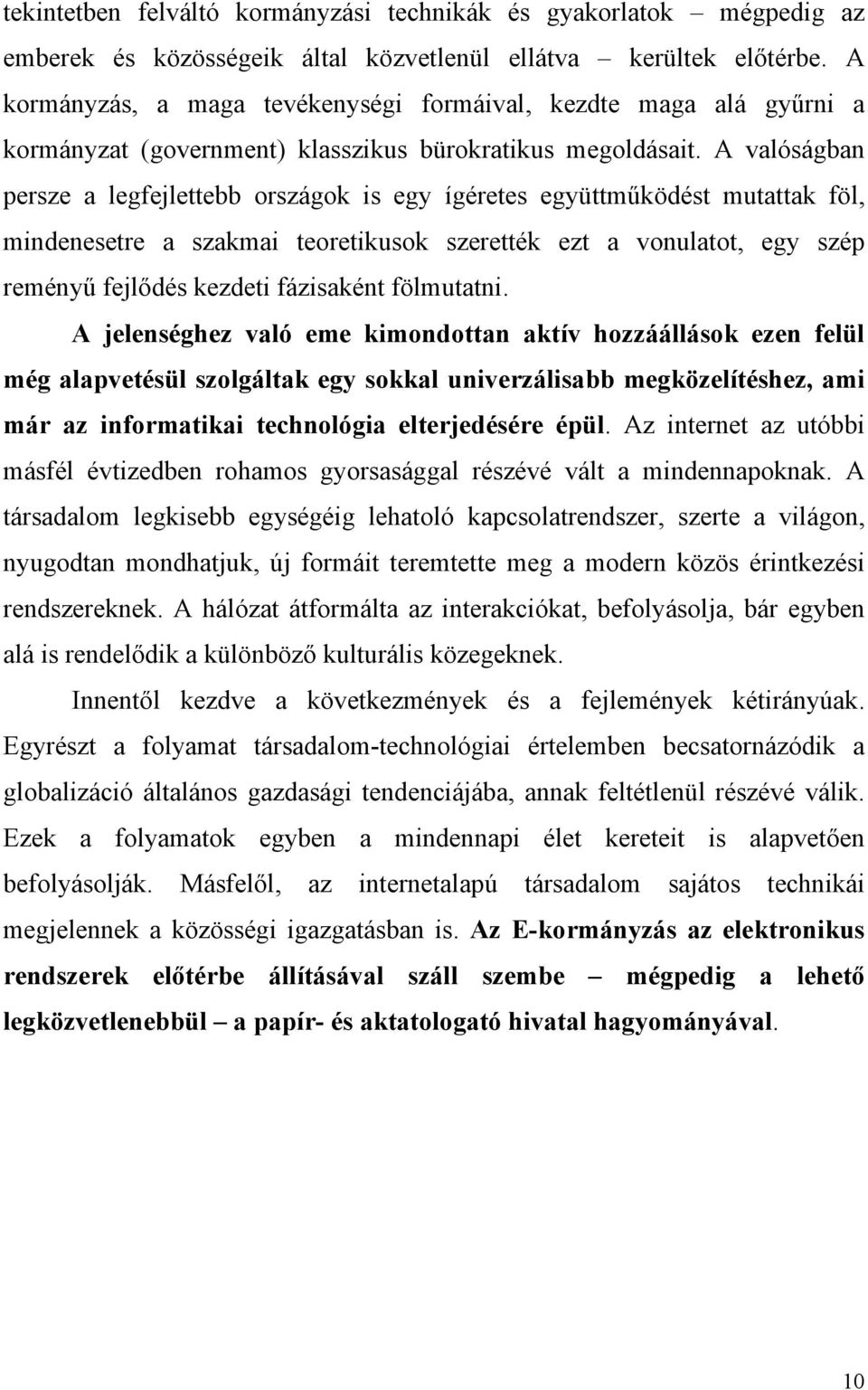 tekintetben felváltó kormányzási technikák és gyakorlatok – mégpedig az emberek és közösségeik által közvetlenül ellátva – kerültek előtérbe. A kormányzás, a maga tevékenységi formáival, kezdte maga alá gyűrni a kormányzat (government) klasszikus bürokratikus megoldásait. A valóságban persze a legfejlettebb országok is egy ígéretes együttműködést mutattak föl, mindenesetre a szakmai teoretikusok szerették ezt a vonulatot, egy szép reményű fejlődés kezdeti fázisaként fölmutatni.

A jelenséghez való eme kimondottan aktív hozzáállások ezen felül még alapvetésül szolgáltak egy sokkal univerzálisabb megközelítéshez, ami már az informatikai technológia elterjedésére épül. Az internet az utóbbi másfél évtizedben rohamos gyorsasággal részévé vált a mindennapoknak. A társadalom legkisebb egységéig lehatoló kapcsolatrendszer, szerte a világon, nyugodtan mondhatjuk, új formáit teremtette meg a modern közös érintkezési rendszereknek. A hálózat átformálta az interakciókat, befolyásolja, bár egyben alá is rendelődik a különböző kulturális közegeknek.

Innentől kezdve a következmények és a fejlemények kétirányúak. Egyrészt a folyamat társadalom-technológiai értelemben becsatornázódik a globalizáció általános gazdasági tendenciájába, annak feltétlenül részévé válik. Ezek a folyamatok egyben a mindennapi élet kereteit is alapvetően befolyásolják. Másfelől, az internetalapú társadalom sajátos technikái megjelennek a közösségi igazgatásban is. Az E-kormányzás az elektronikus rendszerek előtérbe állításával száll szembe – mégpedig a lehető legközvetlenebbül – a papír- és aktatologató hivatal hagyományával.

10